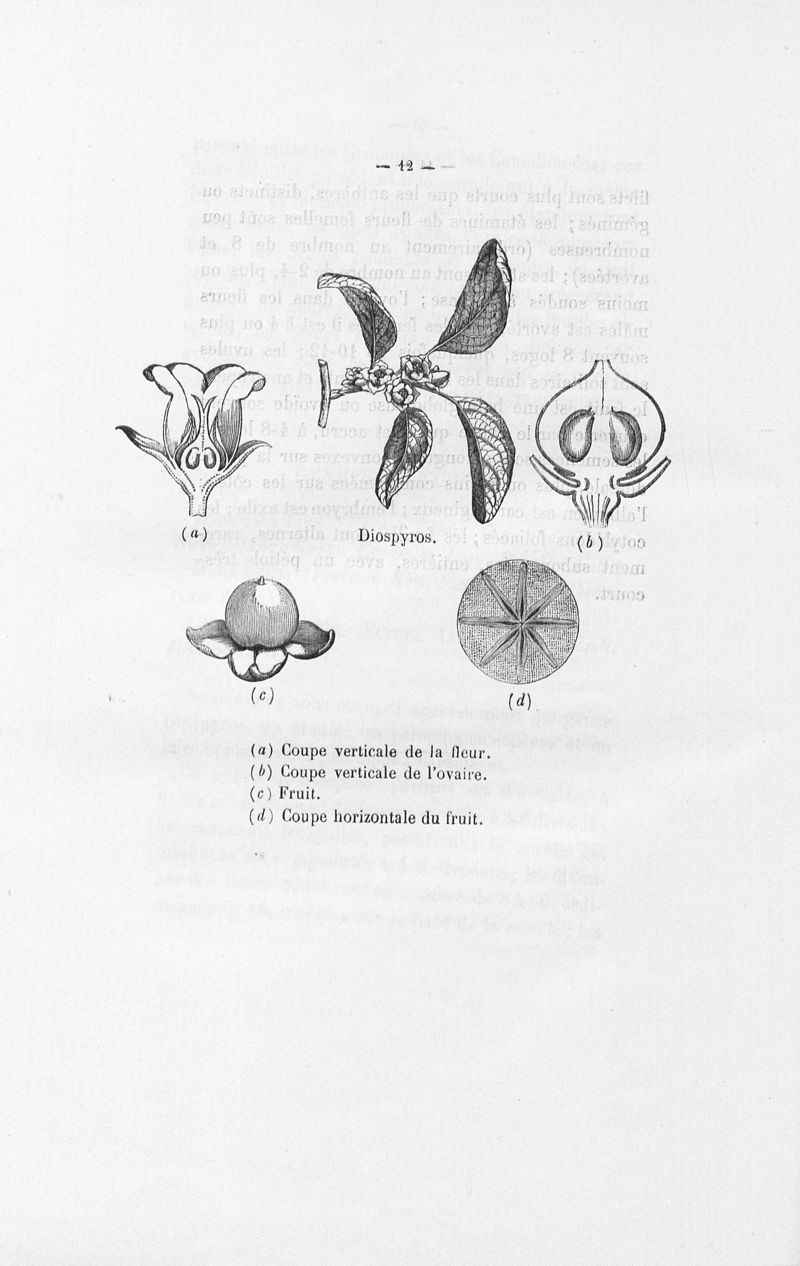 (a)

Diospyros.

(b)

(c)

(d)

(a) Coupe verticale de la fleur.
(b) Coupe verticale de l'ovaire.
(c) Fruit.
(d) Coupe horizontale du fruit.